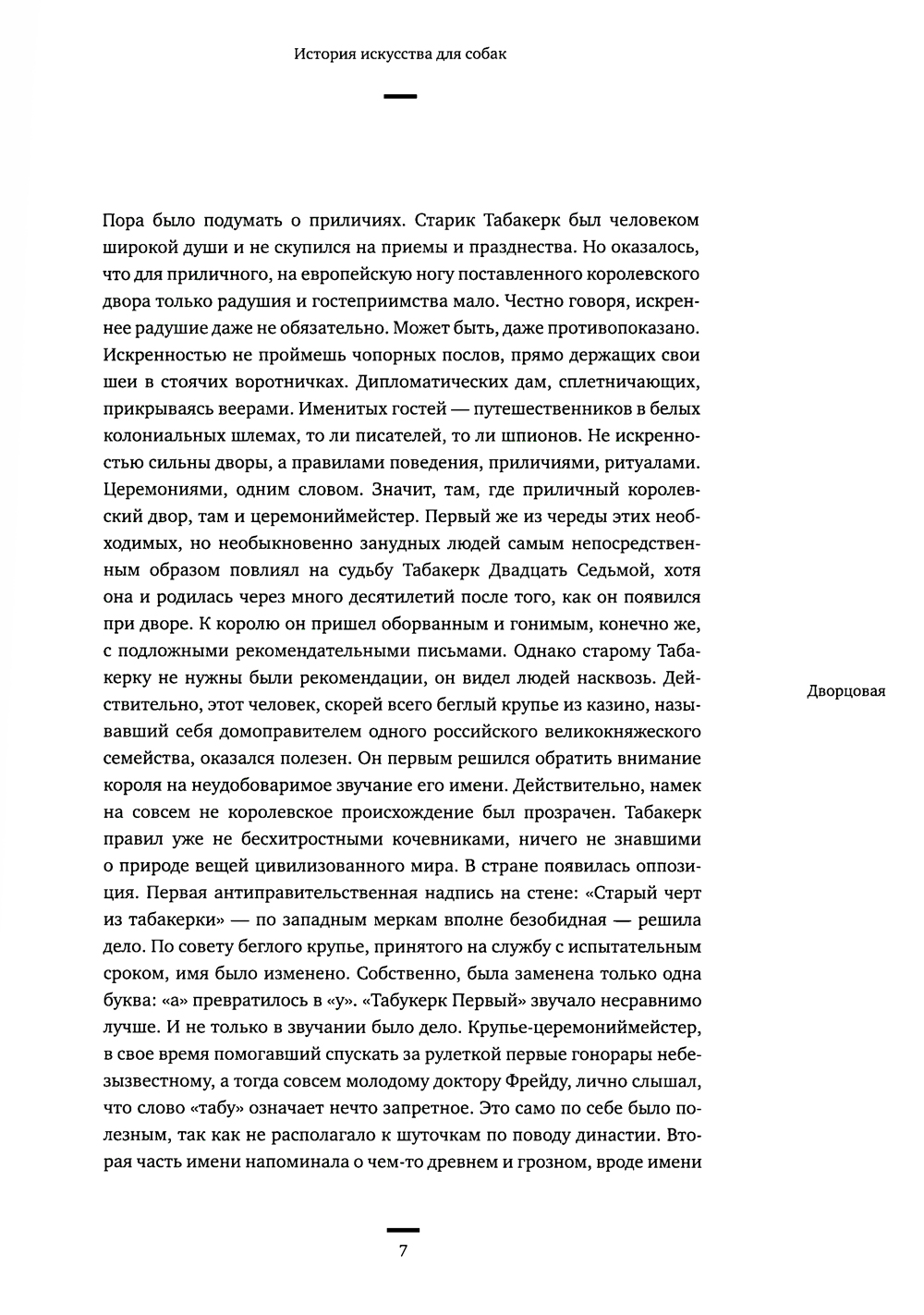 История искусства для собак

Пора было подумать о приличиях. Старик Табакерк был человеком широкой души и не скупился на приемы и празднества. Но оказалось, что для приличного, на европейскую ногу поставленного королевского двора только радушия и гостеприимства мало. Честно говоря, искреннее радушие даже не обязательно. Может быть, даже противопоказано. Искренностью не проймешь чопорных послов, прямо держащих свои шеи в стоячих воротничках. Дипломатических дам, сплетничающих, прикрываясь веерами. Именитых гостей — путешественников в белых колониальных шлемах, то ли писателей, то ли шпионов. Не искренностью сильны дворы, а правилами поведения, приличиями, ритуалами. Церемониями, одним словом. Значит, там, где приличный королевский двор, там и церемониймейстер. Первый же из череды этих необходимых, но необыкновенно занудных людей самым непосредственным образом повлиял на судьбу Табакерк Двадцать Седьмой, хотя она и родилась через много десятилетий после того, как он появился при дворе. К королю он пришел оборванным и гонимым, конечно же, с подложными рекомендательными письмами. Однако старому Табакерку не нужны были рекомендации, он видел людей насквозь. Действительно, этот человек, скорей всего беглый крупье из казино, называвший себя домоправителем одного российского великокняжеского семейства, оказался полезен. Он первым решился обратить внимание короля на неудобоваримое звучание его имени. Действительно, намек на совсем не королевское происхождение был прозрачен. Табакерк правил уже не бесхитростными кочевниками, ничего не знавшими о природе вещей цивилизованного мира. В стране появилась оппозиция. Первая антиправительственная надпись на стене: «Старый черт из табакерки» — по западным меркам вполне безобидная — решила дело. По совету беглого крупье, принятого на службу с испытательным сроком, имя было изменено. Собственно, была заменена только одна буква: «а» превратилось в «у». «Табукерк Первый» звучало несравнимо лучше. И не только в звучании было дело. Крупье-церемониймейстер, в свое время помогавший спускать за рулеткой первые гонорары небезызвестному, а тогда совсем молодому доктору Фрейду, лично слышал, что слово «табу» означает нечто запретное. Это само по себе было полезным, так как не располагало к шуточкам по поводу династии. Вторая часть имени напоминала о чем-то древнем и грозном, вроде имени

Дворцовая

7